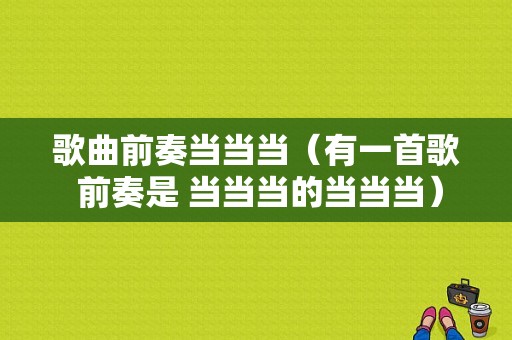 歌曲前奏当当当（有一首歌前奏是 当当当的当当当）